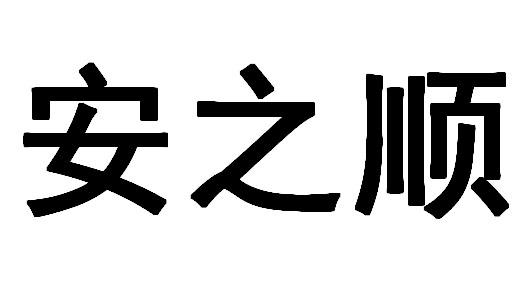 安之顺